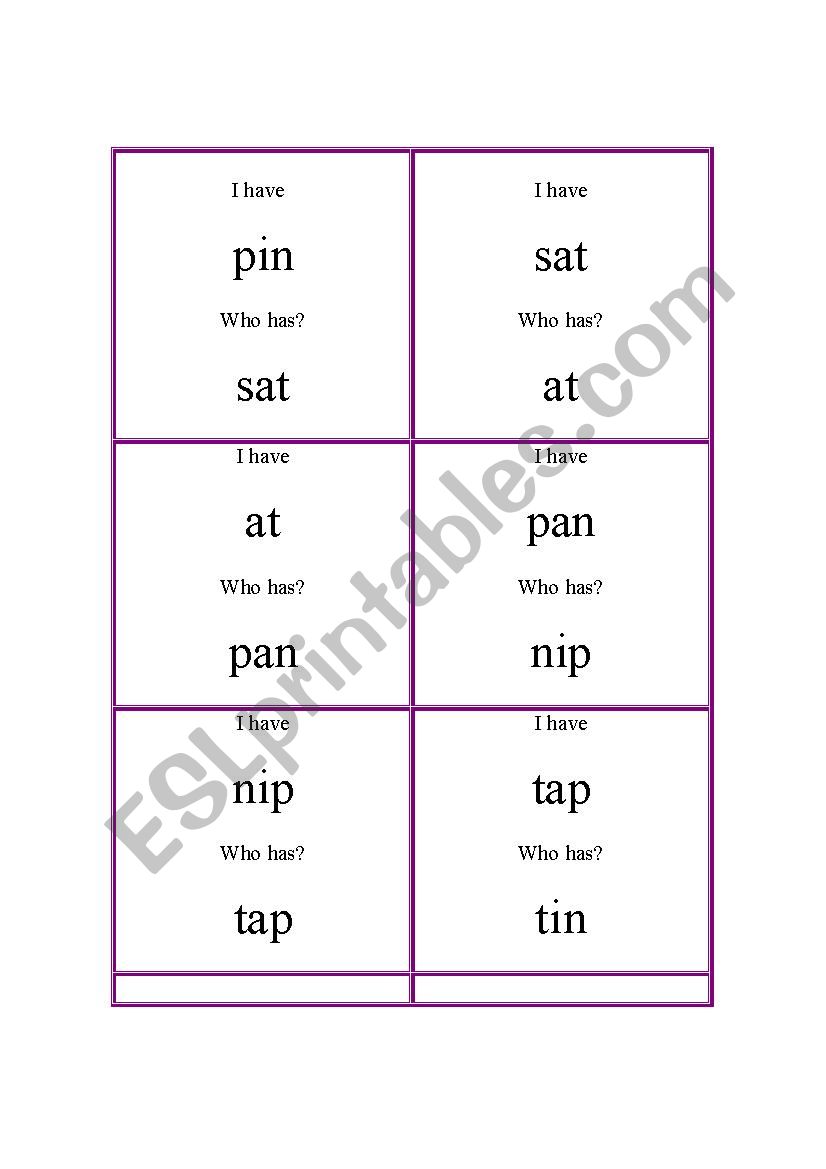 I have

pin

Who has?

sat

I have

sat

Who has?

at

I have

at

Who has?

pan

I have

pan

Who has?

nip

I have

nip

Who has?

tap

I have

tap

Who has?

tin

ESLprintables.com